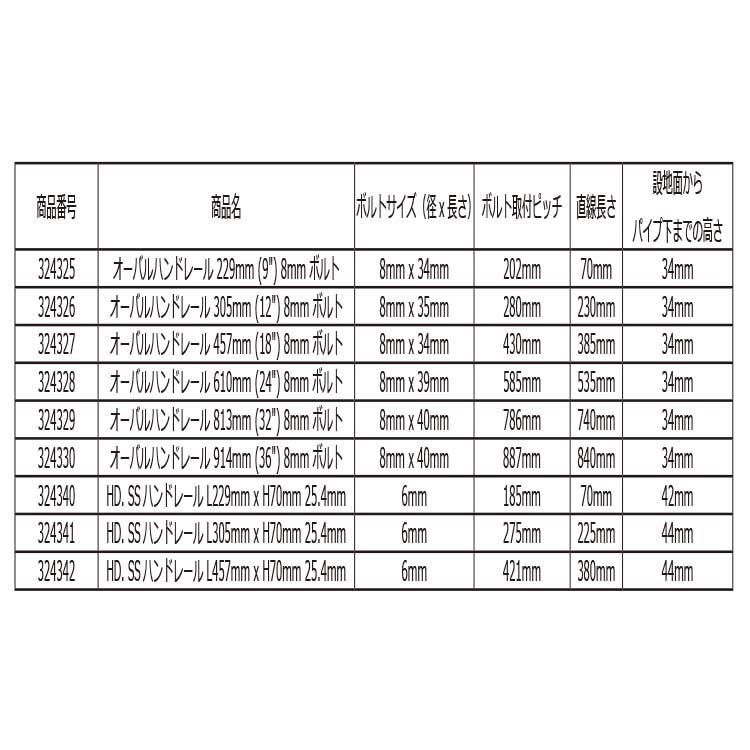 | 商品番号 | 商品名 | ボルトサイズ（径 x 長さ） | ボルト取付ピッチ | 直線長さ | 設地面から パイプ下までの高さ |
|---|---|---|---|---|---|
| 324325 | オーバルハンドレール 229mm (9") 8mm ボルト | 8mm x 34mm | 202mm | 70mm | 34mm |
| 324326 | オーバルハンドレール 305mm (12") 8mm ボルト | 8mm x 35mm | 280mm | 230mm | 34mm |
| 324327 | オーバルハンドレール 457mm (18") 8mm ボルト | 8mm x 34mm | 430mm | 385mm | 34mm |
| 324328 | オーバルハンドレール 610mm (24") 8mm ボルト | 8mm x 39mm | 585mm | 535mm | 34mm |
| 324329 | オーバルハンドレール 813mm (32") 8mm ボルト | 8mm x 40mm | 786mm | 740mm | 34mm |
| 324330 | オーバルハンドレール 914mm (36") 8mm ボルト | 8mm x 40mm | 887mm | 840mm | 34mm |
| 324340 | HD. SS ハンドレール L229mm x H70mm 25.4mm | 6mm | 185mm | 70mm | 42mm |
| 324341 | HD. SS ハンドレール L305mm x H70mm 25.4mm | 6mm | 275mm | 225mm | 44mm |
| 324342 | HD. SS ハンドレール L457mm x H70mm 25.4mm | 6mm | 421mm | 380mm | 44mm |